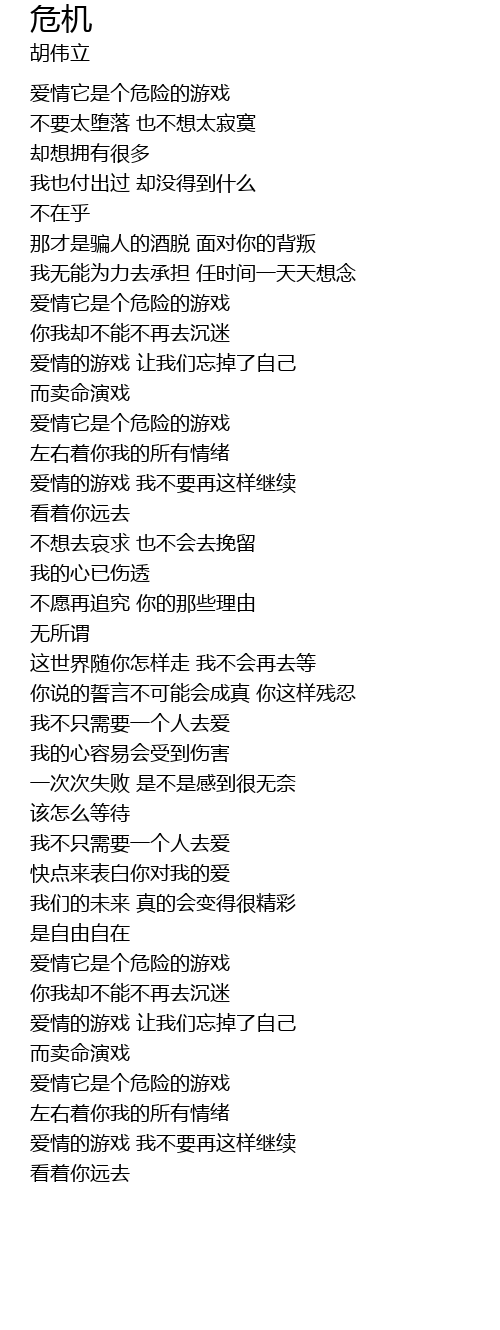 危机
胡伟立

爱情它是个危险的游戏
不要太堕落 也不想太寂寞
却想拥有很多
我也付出过 却没得到什么
不在乎
那才是骗人的洒脱 面对你的背叛
我无能为力去承担 任时间一天天想念
爱情它是个危险的游戏
你我却不能不再去沉迷
爱情的游戏 让我们忘掉了自己
而卖命演戏
爱情它是个危险的游戏
左右着你我的所有情绪
爱情的游戏 我不要再这样继续
看着你远去
不想去哀求 也不会去挽留
我的心已伤透
不愿再追究 你的那些理由
无所谓
这世界随你怎样走 我不会再去等
你说的誓言不可能会成真 你这样残忍
我不只需要一个人去爱
我的心容易会受到伤害
一次次失败 是不是感到很无奈
该怎么等待
我不只需要一个人去爱
快点来表白你对我的爱
我们的未来 真的会变得很精彩
是自由自在
爱情它是个危险的游戏
你我却不能不再去沉迷
爱情的游戏 让我们忘掉了自己
而卖命演戏
爱情它是个危险的游戏
左右着你我的所有情绪
爱情的游戏 我不要再这样继续
看着你远去